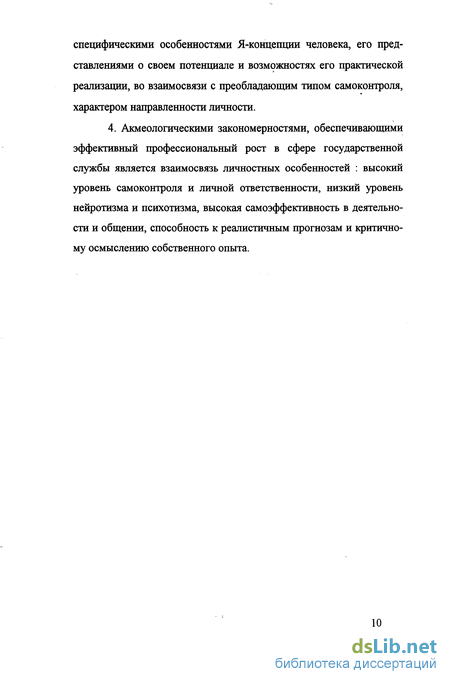 специфическими особенностями Я-концепции человека, его представлениями о своем потенциале и возможностях его практической реализации, во взаимосвязи с преобладающим типом самоконтроля, характером направленности личности.

4. Акмеологическими закономерностями, обеспечивающими эффективный профессиональный рост в сфере государственной службы является взаимосвязь личностных особенностей : высокий уровень самоконтроля и личной ответственности, низкий уровень нейротизма и психотизма, высокая самоэффективность в деятельности и общении, способность к реалистичным прогнозам и критичному осмыслению собственного опыта.

10

dsLib.net
библиотека диссертаций